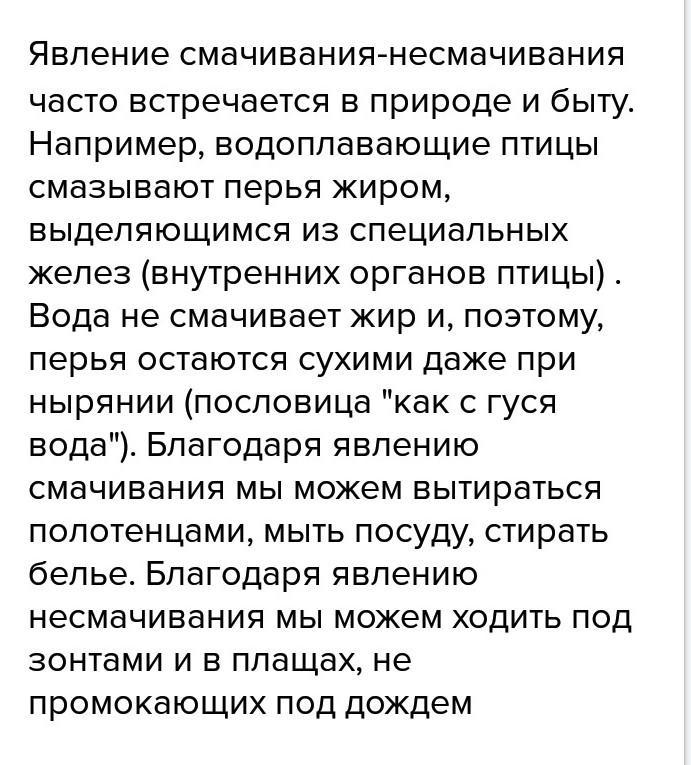 Явление смачивания-несмачивания часто встречается в природе и быту. Например, водоплавающие птицы смазывают перья жиром, выделяющимся из специальных желез (внутренних органов птицы) . Вода не смачивает жир и, поэтому, перья остаются сухими даже при нырянии (пословица "как с гуся вода"). Благодаря явлению смачивания мы можем вытираться полотенцами, мыть посуду, стирать белье. Благодаря явлению несмачивания мы можем ходить под зонтами и в плащах, не промокающих под дождем